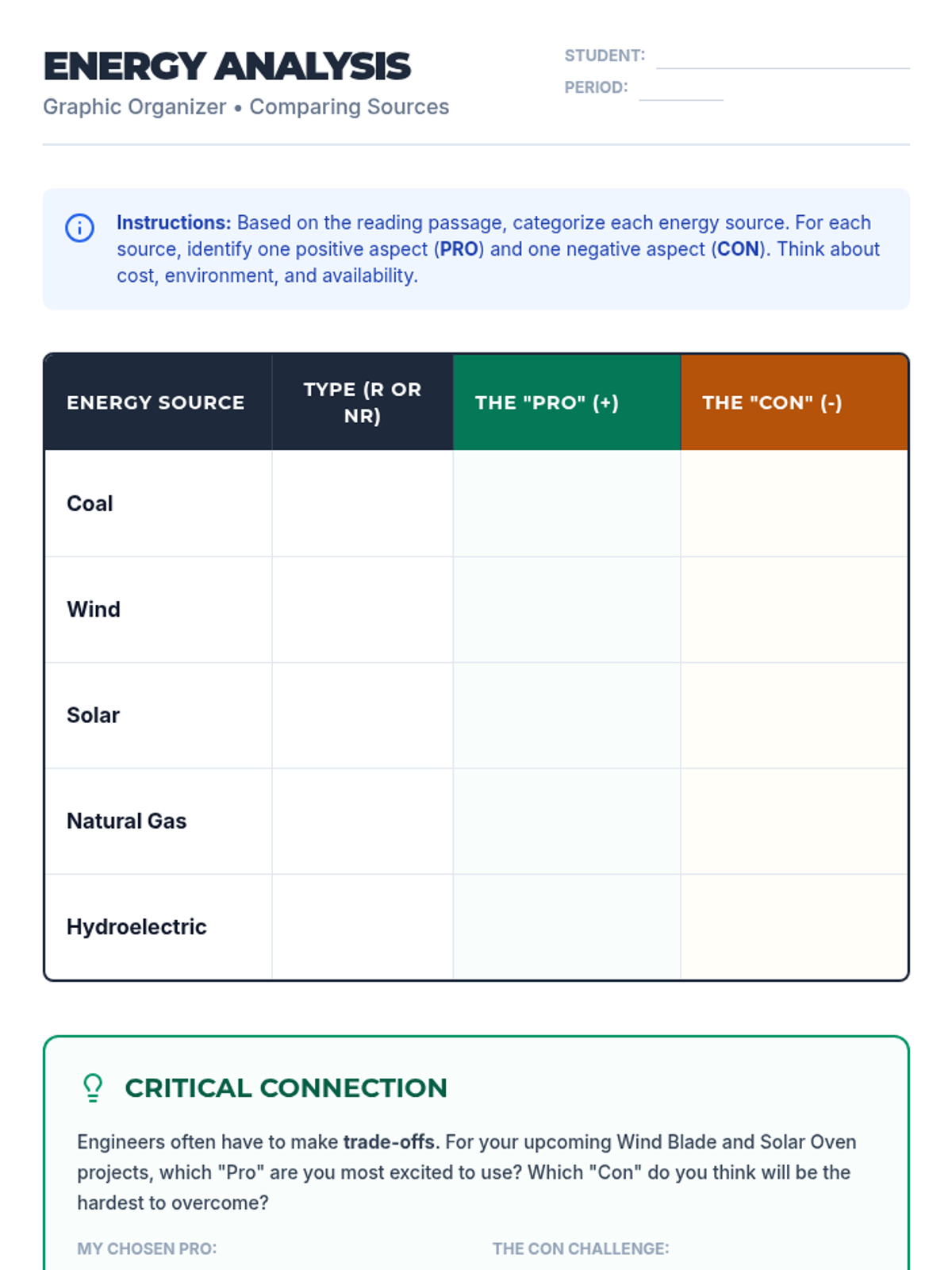 ENERGY ANALYSIS
Graphic Organizer • Comparing Sources

STUDENT:
PERIOD:

Instructions: Based on the reading passage, categorize each energy source. For each source, identify one positive aspect (PRO) and one negative aspect (CON). Think about cost, environment, and availability.

| ENERGY SOURCE | TYPE (R OR NR) | THE "PRO" (+) | THE "CON" (-) |
|---|---|---|---|
| Coal | | | |
| Wind | | | |
| Solar | | | |
| Natural Gas | | | |
| Hydroelectric | | | |

CRITICAL CONNECTION

Engineers often have to make trade-offs. For your upcoming Wind Blade and Solar Oven projects, which "Pro" are you most excited to use? Which "Con" do you think will be the hardest to overcome?

MY CHOSEN PRO:
THE CON CHALLENGE: